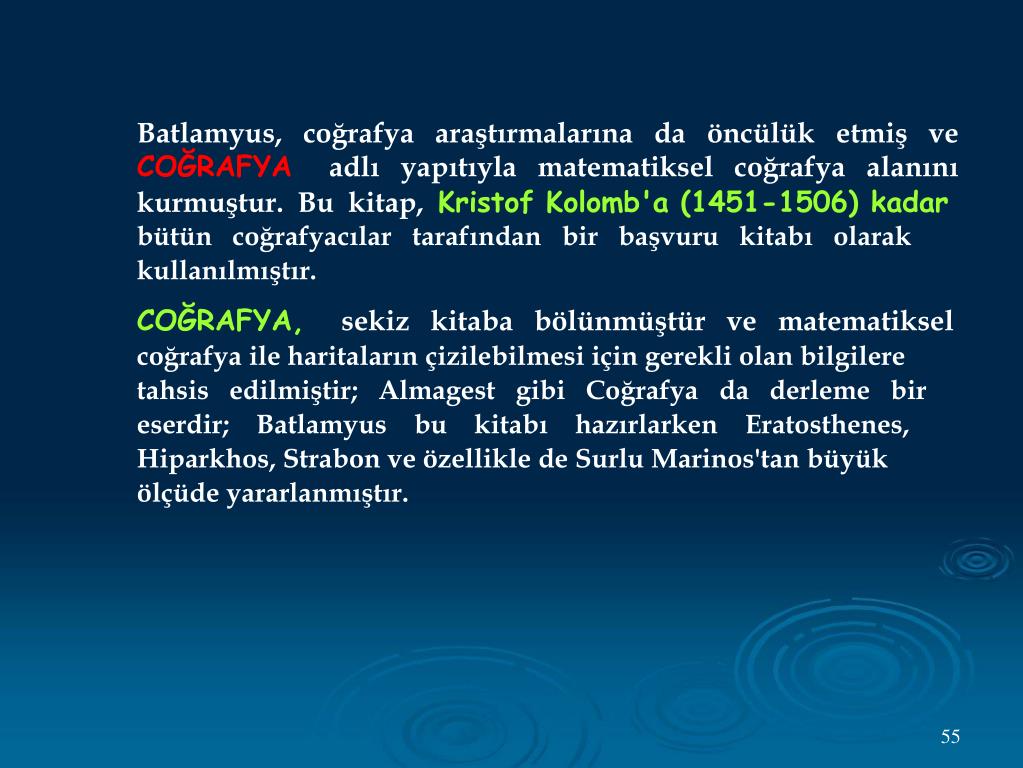 Batlamyus, coğrafya araştırmalarına da öncülük etmiş ve COĞRAFYA adlı yapıtıyla matematiksel coğrafya alanını kurmuştur. Bu kitap, Kristof Kolomb'a (1451-1506) kadar bütün coğrafyacılar tarafından bir başvuru kitabı olarak kullanılmıştır.

COĞRAFYA, sekiz kitaba bölünmüştür ve matematiksel coğrafya ile haritaların çizilebilmesi için gerekli olan bilgilere tahsis edilmiştir; Almagest gibi Coğrafya da derleme bir eserdir; Batlamyus bu kitabı hazırlarken Eratosthenes, Hiparkhos, Strabon ve özellikle de Surlu Marinos'tan büyük ölçüde yararlanmıştır.

55